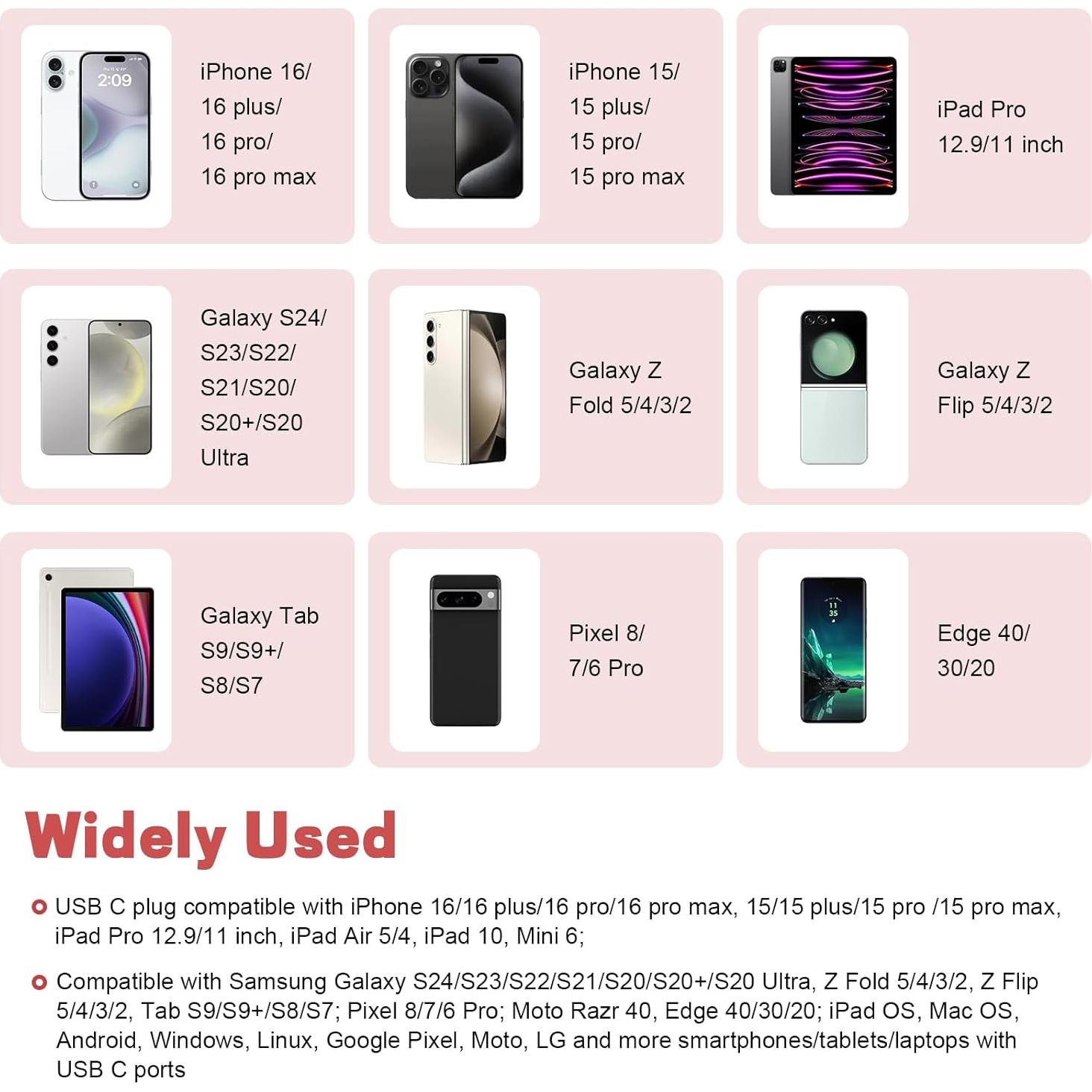 iPhone 16/
16 plus/
16 pro/
16 pro max

iPhone 15/
15 plus/
15 pro/
15 pro max

iPad Pro
12.9/11 inch

Galaxy S24/
S23/S22/
S21/S20/
S20+/S20
Ultra

Galaxy Z
Fold 5/4/3/2

Galaxy Z
Flip 5/4/3/2

Galaxy Tab
S9/S9+/
S8/S7

Pixel 8/
7/6 Pro

Edge 40/
30/20

Widely Used

• USB C plug compatible with iPhone 16/16 plus/16 pro/16 pro max, 15/15 plus/15 pro /15 pro max, iPad Pro 12.9/11 inch, iPad Air 5/4, iPad 10, Mini 6;

• Compatible with Samsung Galaxy S24/S23/S22/S21/S20/S20+/S20 Ultra, Z Fold 5/4/3/2, Z Flip 5/4/3/2, Tab S9/S9+/S8/S7; Pixel 8/7/6 Pro; Moto Razr 40, Edge 40/30/20; iPad OS, Mac OS, Android, Windows, Linux, Google Pixel, Moto, LG and more smartphones/tablets/laptops with USB C ports